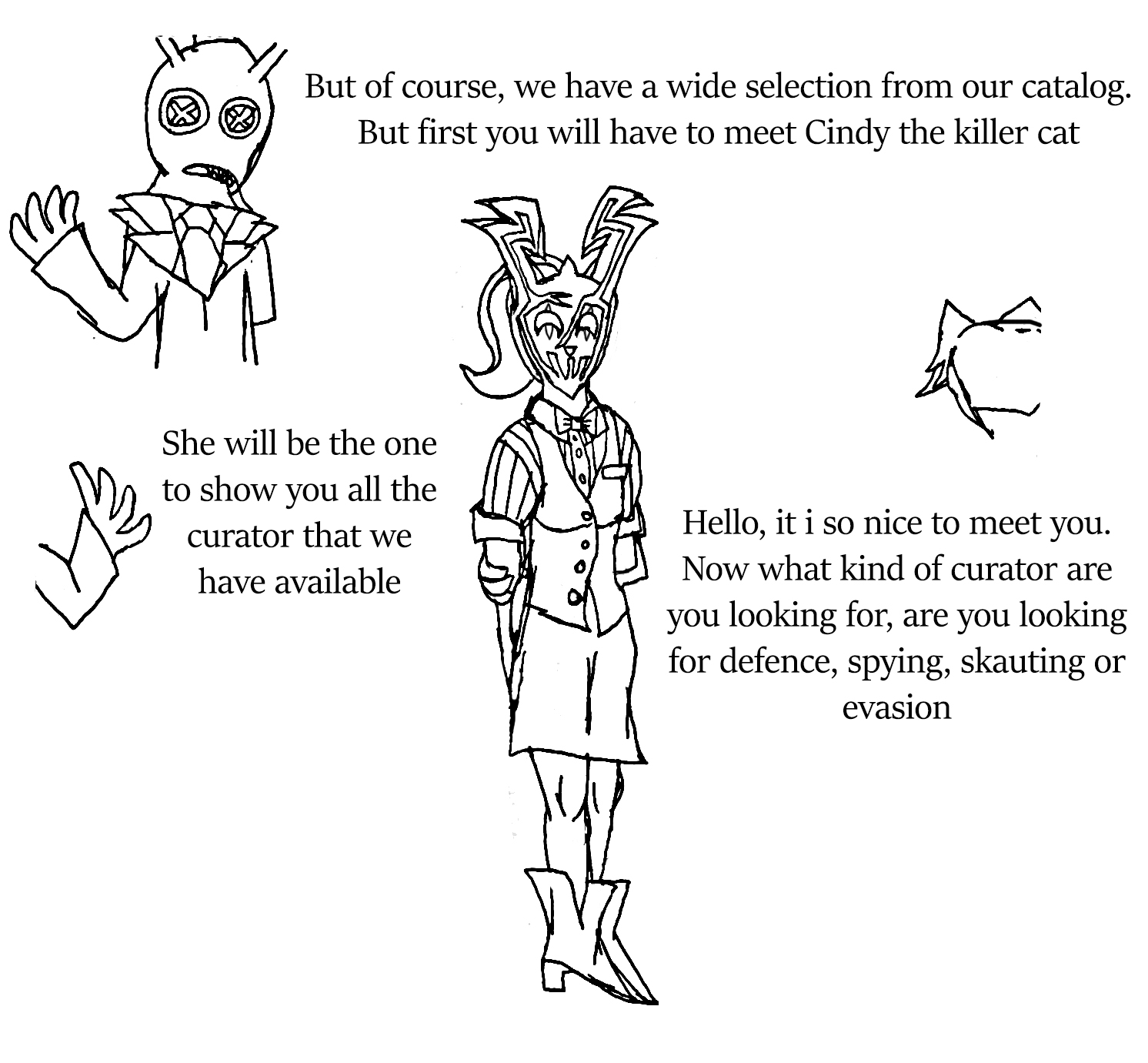 But of course, we have a wide selection from our catalog. But first you will have to meet Cindy the killer cat

She will be the one to show you all the curator that we have available

Hello, it i so nice to meet you. Now what kind of curator are you looking for, are you looking for defence, spying, skauting or evasion